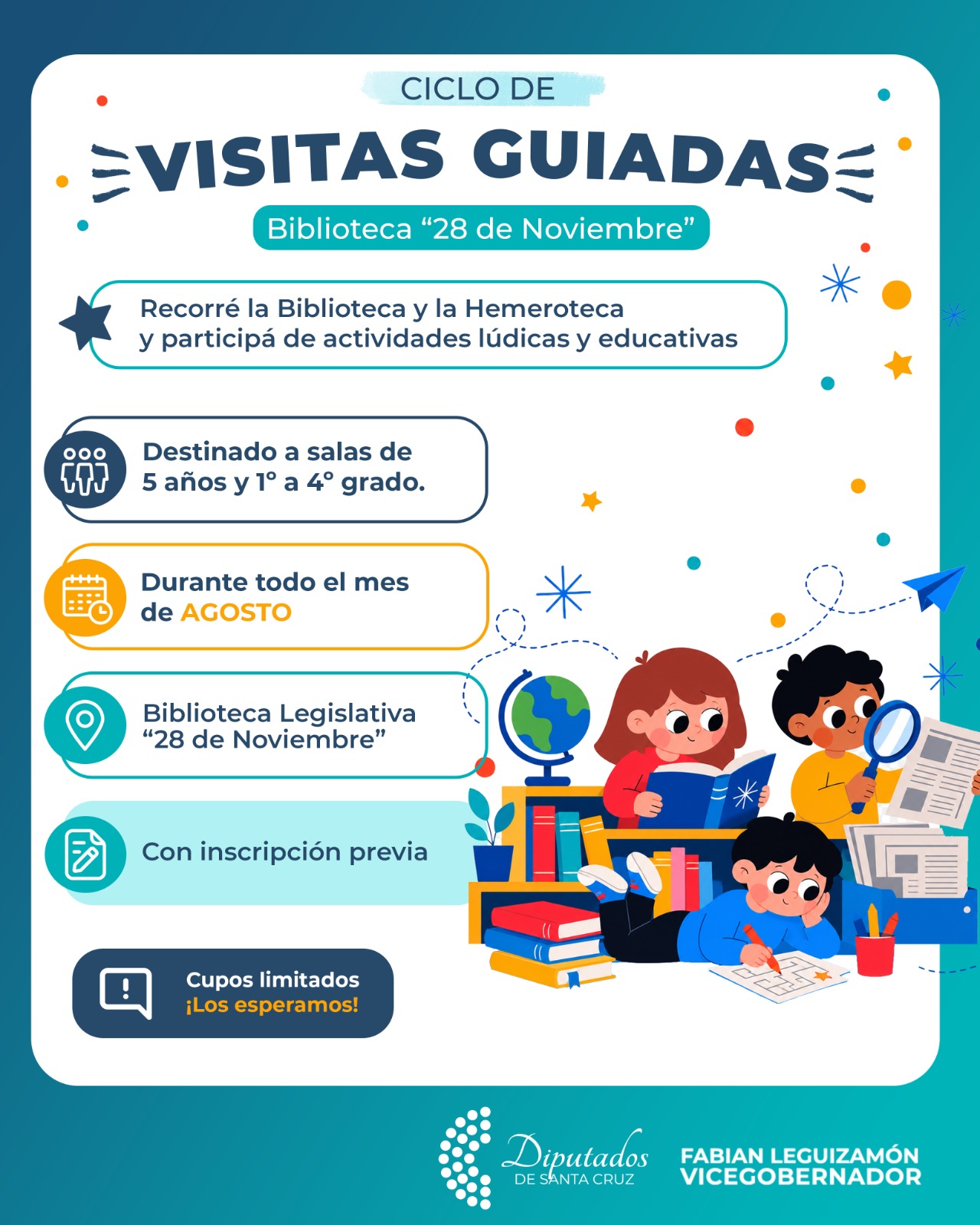 CICLO DE

VISITAS GUIADAS

Biblioteca "28 de Noviembre"

Recorré la Biblioteca y la Hemeroteca y participá de actividades lúdicas y educativas

Destinado a salas de 5 años y 1° a 4° grado.

Durante todo el mes de AGOSTO

Biblioteca Legislativa "28 de Noviembre"

Con inscripción previa

Cupos limitados
¡Los esperamos!

Diputados
DE SANTA CRUZ

FABIAN LEGUIZAMÓN
VICEGOBERNADOR